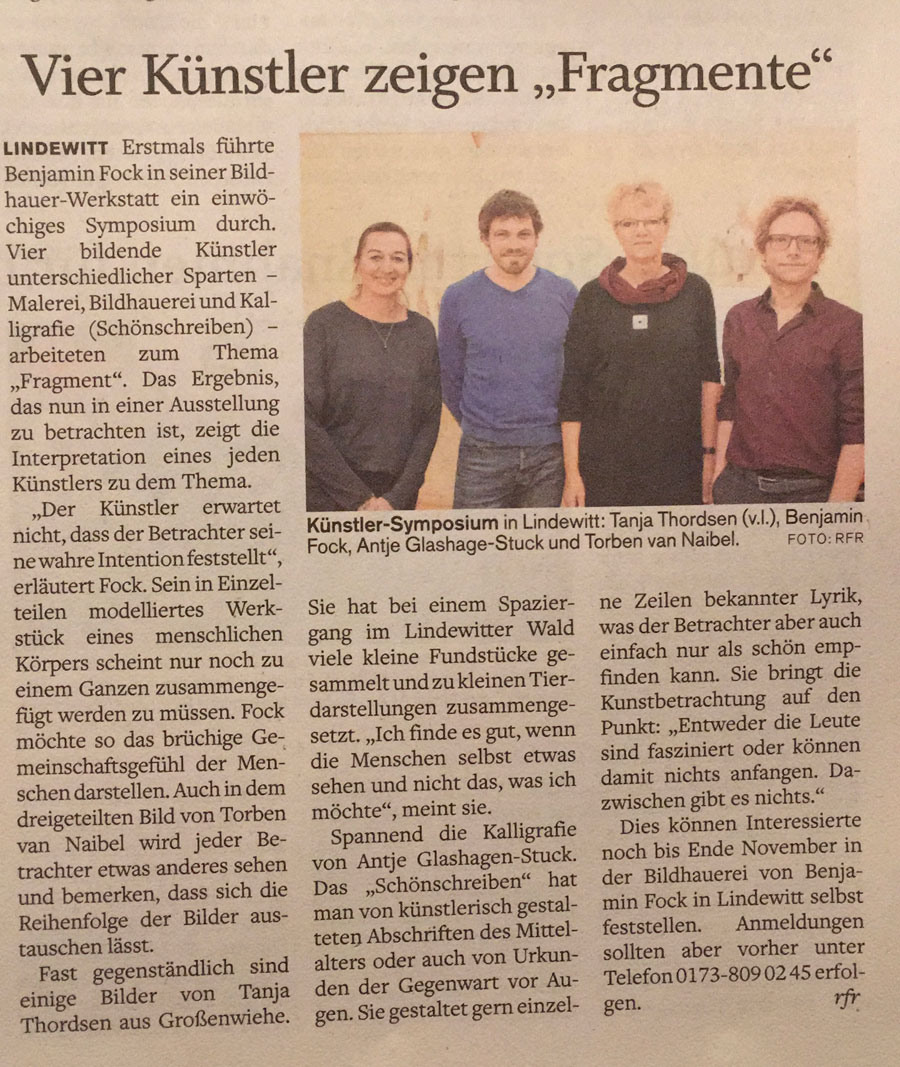 Vier Künstler zeigen „Fragmente“

LINDEWITT Erstmals führte Benjamin Fock in seiner Bildhauer-Werkstatt ein einwöchiges Symposium durch. Vier bildende Künstler unterschiedlicher Sparten – Malerei, Bildhauerei und Kalligrafie (Schönschreiben) – arbeiteten zum Thema „Fragment“. Das Ergebnis, das nun in einer Ausstellung zu betrachten ist, zeigt die Interpretation eines jeden Künstlers zu dem Thema.

„Der Künstler erwartet nicht, dass der Betrachter seine wahre Intention feststellt“, erläutert Fock. Sein in Einzelteilen modelliertes Werkstück eines menschlichen Körpers scheint nur noch zu einem Ganzen zusammengefügt werden zu müssen. Fock möchte so das brüchige Gemeinschaftsgefühl der Menschen darstellen. Auch in dem dreigeteilten Bild von Torben van Naibel wird jeder Betrachter etwas anderes sehen und bemerken, dass sich die Reihenfolge der Bilder austauschen lässt.

Fast gegenständlich sind einige Bilder von Tanja Thordsen aus Großenwiehe. Sie hat bei einem Spaziergang im Lindewitter Wald viele kleine Fundstücke gesammelt und zu kleinen Tierdarstellungen zusammengesetzt. „Ich finde es gut, wenn die Menschen selbst etwas sehen und nicht das, was ich möchte“, meint sie.

Spannend die Kalligrafie von Antje Glashagen-Stuck. Das „Schönschreiben“ hat man von künstlerisch gestalteten Abschriften des Mittelalters oder auch von Urkunden der Gegenwart vor Augen. Sie gestaltet gern einzelne Zeilen bekannter Lyrik, was der Betrachter aber auch einfach nur als schön empfinden kann. Sie bringt die Kunstbetrachtung auf den Punkt: „Entweder die Leute sind fasziniert oder können damit nichts anfangen. Dazwischen gibt es nichts.“

Dies können Interessierte noch bis Ende November in der Bildhauerei von Benjamin Fock in Lindewitt selbst feststellen. Anmeldungen sollten aber vorher unter Telefon 0173-809 02 45 erfolgen. rfr

Künstler-Symposium in Lindewitt: Tanja Thordsen (v.l.), Benjamin Fock, Antje Glashage-Stuck und Torben van Naibel. FOTO: RFR